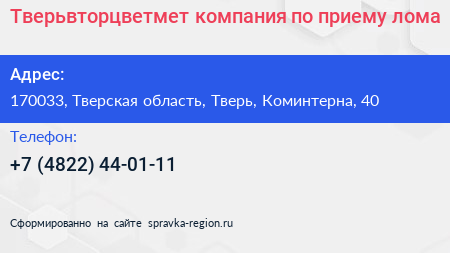 Тверьвторцветмет компания по приему лома

Адрес:

170033, Тверская область, Тверь, Коминтерна, 40

Телефон:

+7 (4822) 44-01-11

Сформированно на сайте spravka-region.ru